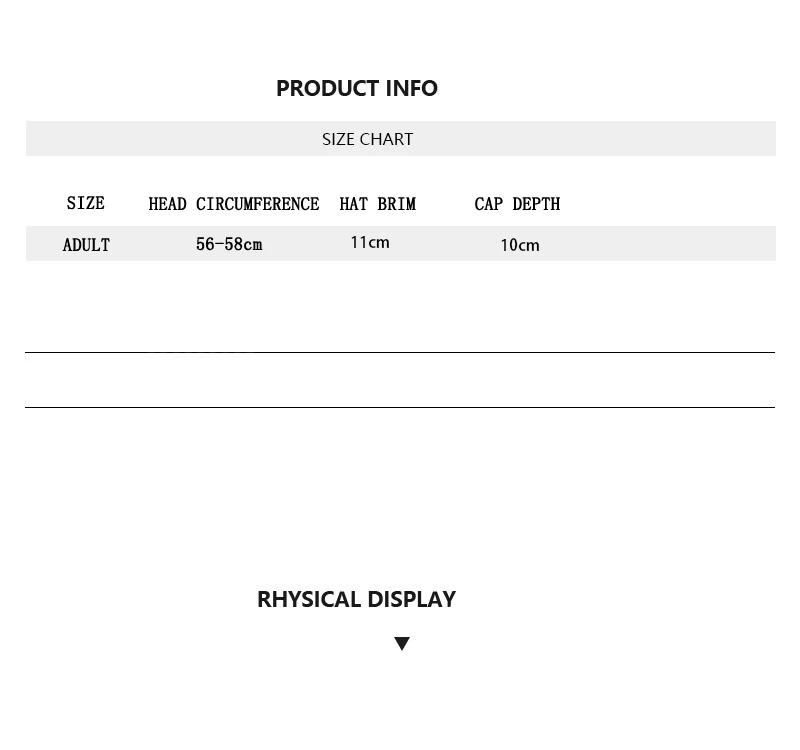 PRODUCT INFO

SIZE CHART

| SIZE | HEAD CIRCUMFERENCE | HAT BRIM | CAP DEPTH |
|---|---|---|---|
| ADULT | 56-58cm | 11cm | 10cm |

RHYSICAL DISPLAY

▼